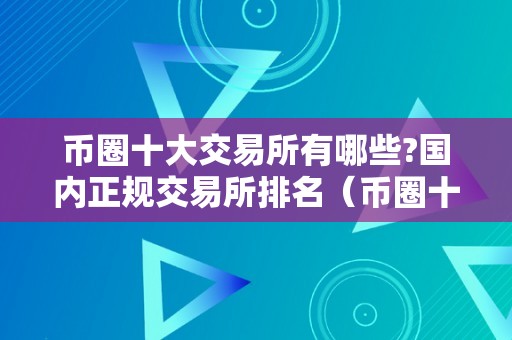 币圈十大交易所有哪些?国内正规交易所排名（币圈十